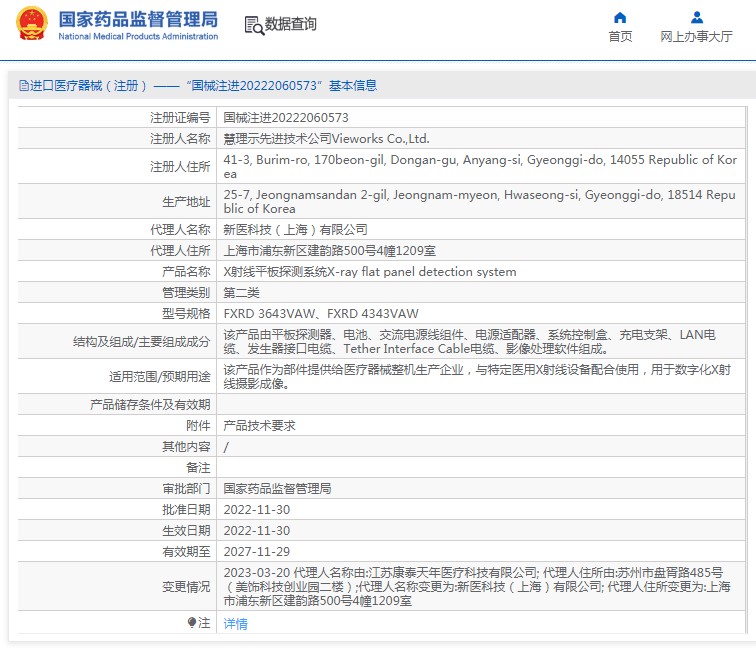 国家药品监督管理局
National Medical Products Administration

数据查询

首页

网上办事大厅

进口医疗器械（注册）——“国械注进20222060573”基本信息

| | |
|---|---|
| 注册证编号 | 国械注进20222060573 |
| 注册人名称 | 慧理示先进技术公司Vieworks Co.,Ltd. |
| 注册人住所 | 41-3, Burim-ro, 170beon-gil, Dongan-gu, Anyang-si, Gyeonggi-do, 14055 Republic of Korea |
| 生产地址 | 25-7, Jeongnamsandan 2-gil, Jeongnam-myeon, Hwaseong-si, Gyeonggi-do, 18514 Republic of Korea |
| 代理人名称 | 新医科技（上海）有限公司 |
| 代理人住所 | 上海市浦东新区建韵路500号4幢1209室 |
| 产品名称 | X射线平板探测系统X-ray flat panel detection system |
| 管理类别 | 第二类 |
| 型号规格 | FXRD 3643VAW、FXRD 4343VAW |
| 结构及组成/主要组成成分 | 该产品由平板探测器、电池、交流电源线组件、电源适配器、系统控制盒、充电支架、LAN电缆、发生器接口电缆、Tether Interface Cable电缆、影像处理软件组成。 |
| 适用范围/预期用途 | 该产品作为部件提供给医疗器械整机生产企业，与特定医用X射线设备配合使用，用于数字化X射线摄影成像。 |
| 产品储存条件及有效期 | |
| 附件 | 产品技术要求 |
| 其他内容 | / |
| 备注 | |
| 审批部门 | 国家药品监督管理局 |
| 批准日期 | 2022-11-30 |
| 生效日期 | 2022-11-30 |
| 有效期至 | 2027-11-29 |
| 变更情况 | 2023-03-20 代理人名称由:江苏康泰天年医疗科技有限公司; 代理人住所由:苏州市盘胥路485号（美饰科技创业园二楼）;代理人名称变更为:新医科技（上海）有限公司; 代理人住所变更为:上海市浦东新区建韵路500号4幢1209室 |
| 注 | 详情 |